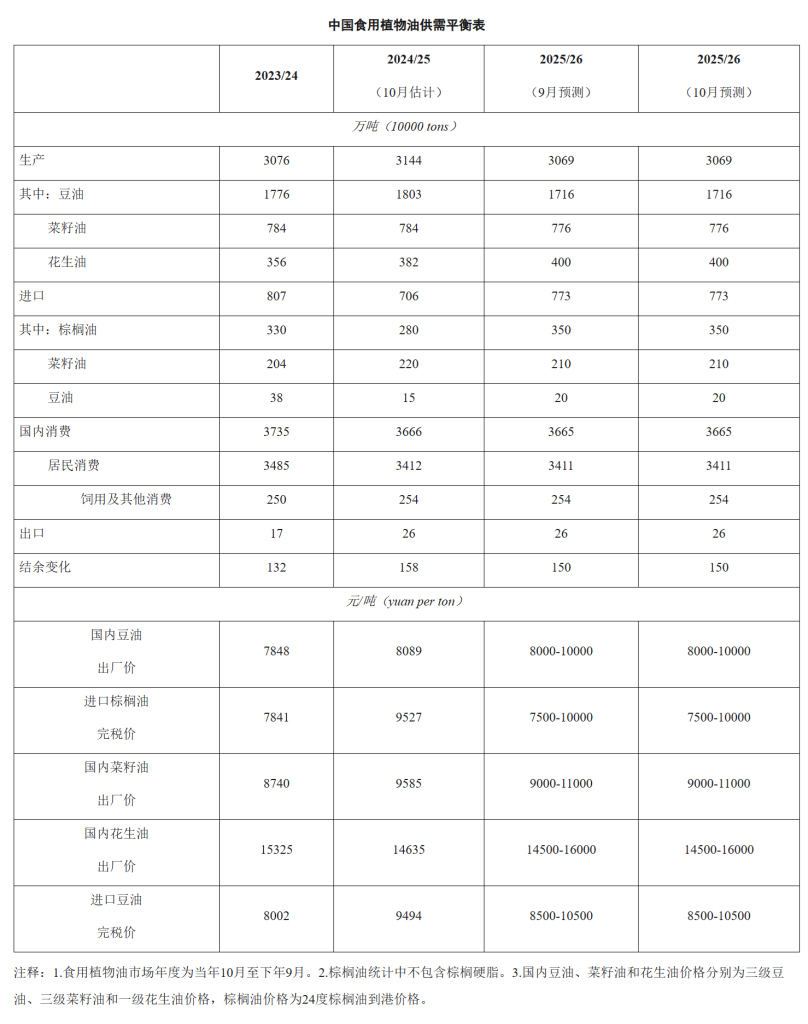 中国食用植物油供需平衡表

| | 2023/24 | 2024/25 （10月估计） | 2025/26 （9月预测） | 2025/26 （10月预测） |
|---|---|---|---|---|
| 万吨（10000 tons） | | | | |
| 生产 | 3076 | 3144 | 3069 | 3069 |
| 其中：豆油 | 1776 | 1803 | 1716 | 1716 |
| 菜籽油 | 784 | 784 | 776 | 776 |
| 花生油 | 356 | 382 | 400 | 400 |
| 进口 | 807 | 706 | 773 | 773 |
| 其中：棕榈油 | 330 | 280 | 350 | 350 |
| 菜籽油 | 204 | 220 | 210 | 210 |
| 豆油 | 38 | 15 | 20 | 20 |
| 国内消费 | 3735 | 3666 | 3665 | 3665 |
| 居民消费 | 3485 | 3412 | 3411 | 3411 |
| 饲用及其他消费 | 250 | 254 | 254 | 254 |
| 出口 | 17 | 26 | 26 | 26 |
| 结余变化 | 132 | 158 | 150 | 150 |
| 元/吨（yuan per ton） | | | | |
| 国内豆油 出厂价 | 7848 | 8089 | 8000-10000 | 8000-10000 |
| 进口棕榈油 完税价 | 7841 | 9527 | 7500-10000 | 7500-10000 |
| 国内菜籽油 出厂价 | 8740 | 9585 | 9000-11000 | 9000-11000 |
| 国内花生油 出厂价 | 15325 | 14635 | 14500-16000 | 14500-16000 |
| 进口豆油 完税价 | 8002 | 9494 | 8500-10500 | 8500-10500 |

注释：1.食用植物油市场年度为当年10月至下年9月。2.棕榈油统计中不包含棕榈硬脂。3.国内豆油、菜籽油和花生油价格分别为三级豆油、三级菜籽油和一级花生油价格，棕榈油价格为24度棕榈油到港价格。